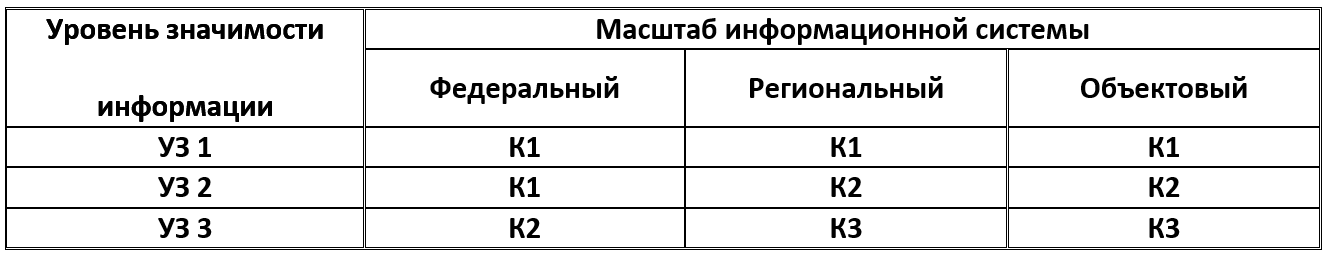 | Уровень значимости информации | Масштаб информационной системы | | |
|---|---|---|---|
| | Федеральный | Региональный | Объектовый |
| УЗ 1 | К1 | К1 | К1 |
| УЗ 2 | К1 | К2 | К2 |
| УЗ 3 | К2 | К3 | К3 |